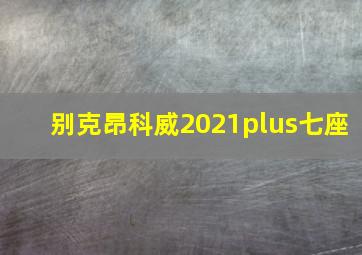 别克昂科威2021plus七座